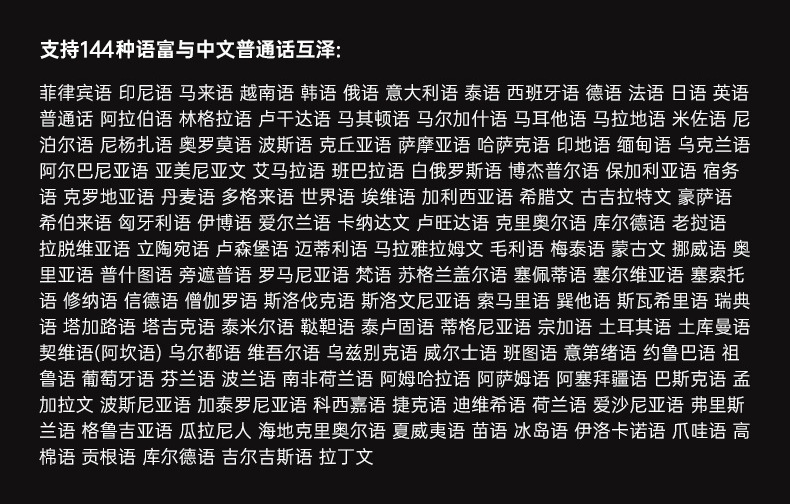 支持144种语富与中文普通话互泽:

菲律宾语 印尼语 马来语 越南语 韩语 俄语 意大利语 泰语 西班牙语 德语 法语 日语 英语 普通话 阿拉伯语 林格拉语 卢干达语 马其顿语 马尔加什语 马耳他语 马拉地语 米佐语 尼泊尔语 尼杨扎语 奥罗莫语 波斯语 克丘亚语 萨摩亚语 哈萨克语 印地语 缅甸语 乌克兰语 阿尔巴尼亚语 亚美尼亚文 艾马拉语 班巴拉语 白俄罗斯语 博杰普尔语 保加利亚语 宿务语 克罗地亚语 丹麦语 多格来语 世界语 埃维语 加利西亚语 希腊文 古吉拉特文 豪萨语 希伯来语 匈牙利语 伊博语 爱尔兰语 卡纳达文 卢旺达语 克里奥尔语 库尔德语 老挝语 拉脱维亚语 立陶宛语 卢森堡语 迈蒂利语 马拉雅拉姆文 毛利语 梅泰语 蒙古文 挪威语 奥里亚语 普什图语 旁遮普语 罗马尼亚语 梵语 苏格兰盖尔语 塞佩蒂语 塞尔维亚语 塞索托语 修纳语 信德语 僧伽罗语 斯洛伐克语 斯洛文尼亚语 索马里语 巽他语 斯瓦希里语 瑞典语 塔加路语 塔吉克语 泰米尔语 鞑靼语 泰卢固语 蒂格尼亚语 宗加语 土耳其语 土库曼语 契维语(阿坎语) 乌尔都语 维吾尔语 乌兹别克语 威尔士语 班图语 意第绪语 约鲁巴语 祖鲁语 葡萄牙语 芬兰语 波兰语 南非荷兰语 阿姆哈拉语 阿萨姆语 阿塞拜疆语 巴斯克语 孟加拉文 波斯尼亚语 加泰罗尼亚语 科西嘉语 捷克语 迪维希语 荷兰语 爱沙尼亚语 弗里斯兰语 格鲁吉亚语 瓜拉尼人 海地克里奥尔语 夏威夷语 苗语 冰岛语 伊洛卡诺语 爪哇语 高棉语 贡根语 库尔德语 吉尔吉斯语 拉丁文